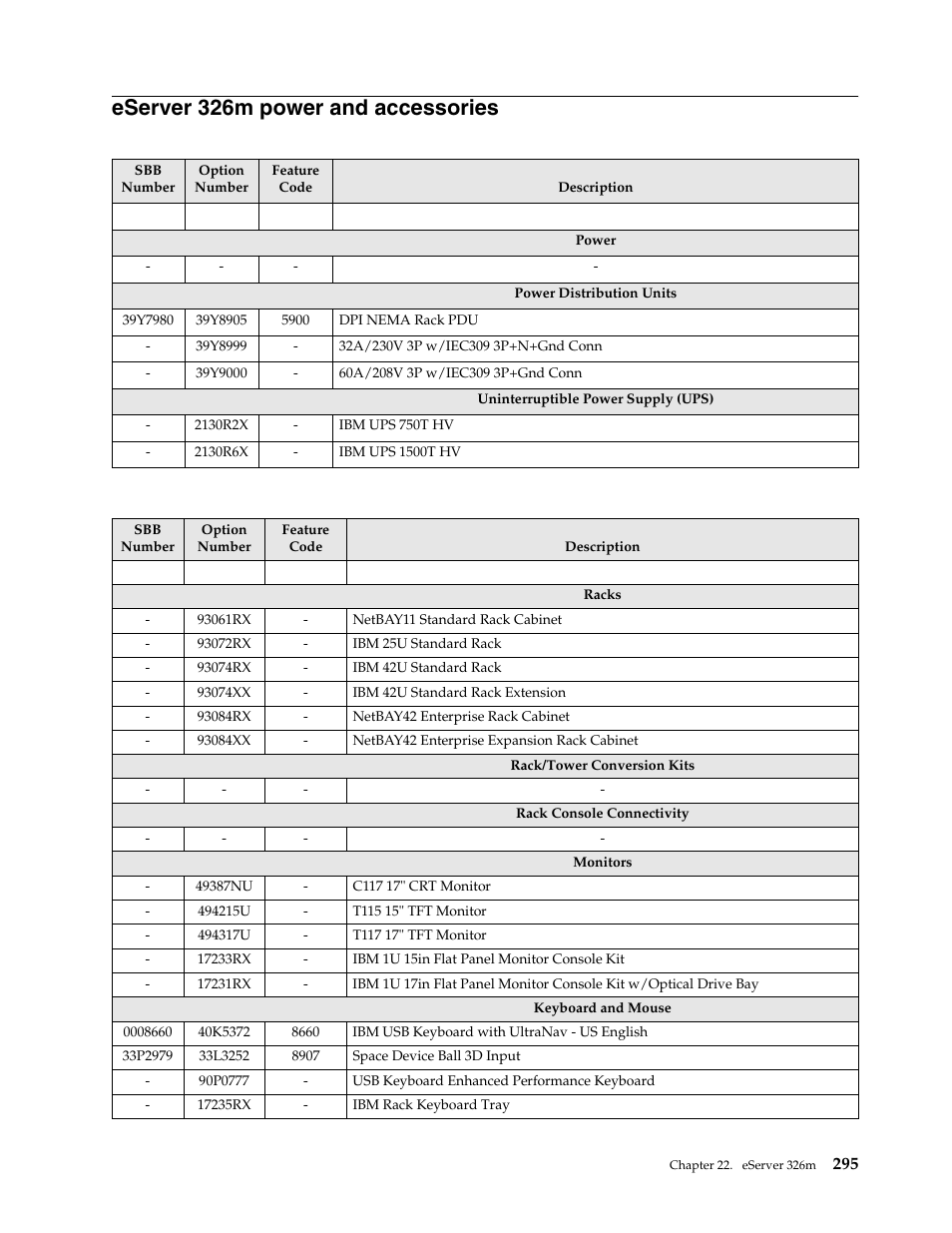 eServer 326m power and accessories

| SBB Number | Option Number | Feature Code | Description |
|---|---|---|---|
| | | | |
| | | | Power |
| - | - | - | - |
| | | | Power Distribution Units |
| 39Y7980 | 39Y8905 | 5900 | DPI NEMA Rack PDU |
| - | 39Y8999 | - | 32A/230V 3P w/IEC309 3P+N+Gnd Conn |
| - | 39Y9000 | - | 60A/208V 3P w/IEC309 3P+Gnd Conn |
| | | | Uninterruptible Power Supply (UPS) |
| - | 2130R2X | - | IBM UPS 750T HV |
| - | 2130R6X | - | IBM UPS 1500T HV |

| SBB Number | Option Number | Feature Code | Description |
|---|---|---|---|
| | | | |
| | | | Racks |
| - | 93061RX | - | NetBAY11 Standard Rack Cabinet |
| - | 93072RX | - | IBM 25U Standard Rack |
| - | 93074RX | - | IBM 42U Standard Rack |
| - | 93074XX | - | IBM 42U Standard Rack Extension |
| - | 93084RX | - | NetBAY42 Enterprise Rack Cabinet |
| - | 93084XX | - | NetBAY42 Enterprise Expansion Rack Cabinet |
| | | | Rack/Tower Conversion Kits |
| - | - | - | - |
| | | | Rack Console Connectivity |
| - | - | - | - |
| | | | Monitors |
| - | 49387NU | - | C117 17" CRT Monitor |
| - | 494215U | - | T115 15" TFT Monitor |
| - | 494317U | - | T117 17" TFT Monitor |
| - | 17233RX | - | IBM 1U 15in Flat Panel Monitor Console Kit |
| - | 17231RX | - | IBM 1U 17in Flat Panel Monitor Console Kit w/Optical Drive Bay |
| | | | Keyboard and Mouse |
| 0008660 | 40K5372 | 8660 | IBM USB Keyboard with UltraNav - US English |
| 33P2979 | 33L3252 | 8907 | Space Device Ball 3D Input |
| - | 90P0777 | - | USB Keyboard Enhanced Performance Keyboard |
| - | 17235RX | - | IBM Rack Keyboard Tray |

Chapter 22. eServer 326m 295